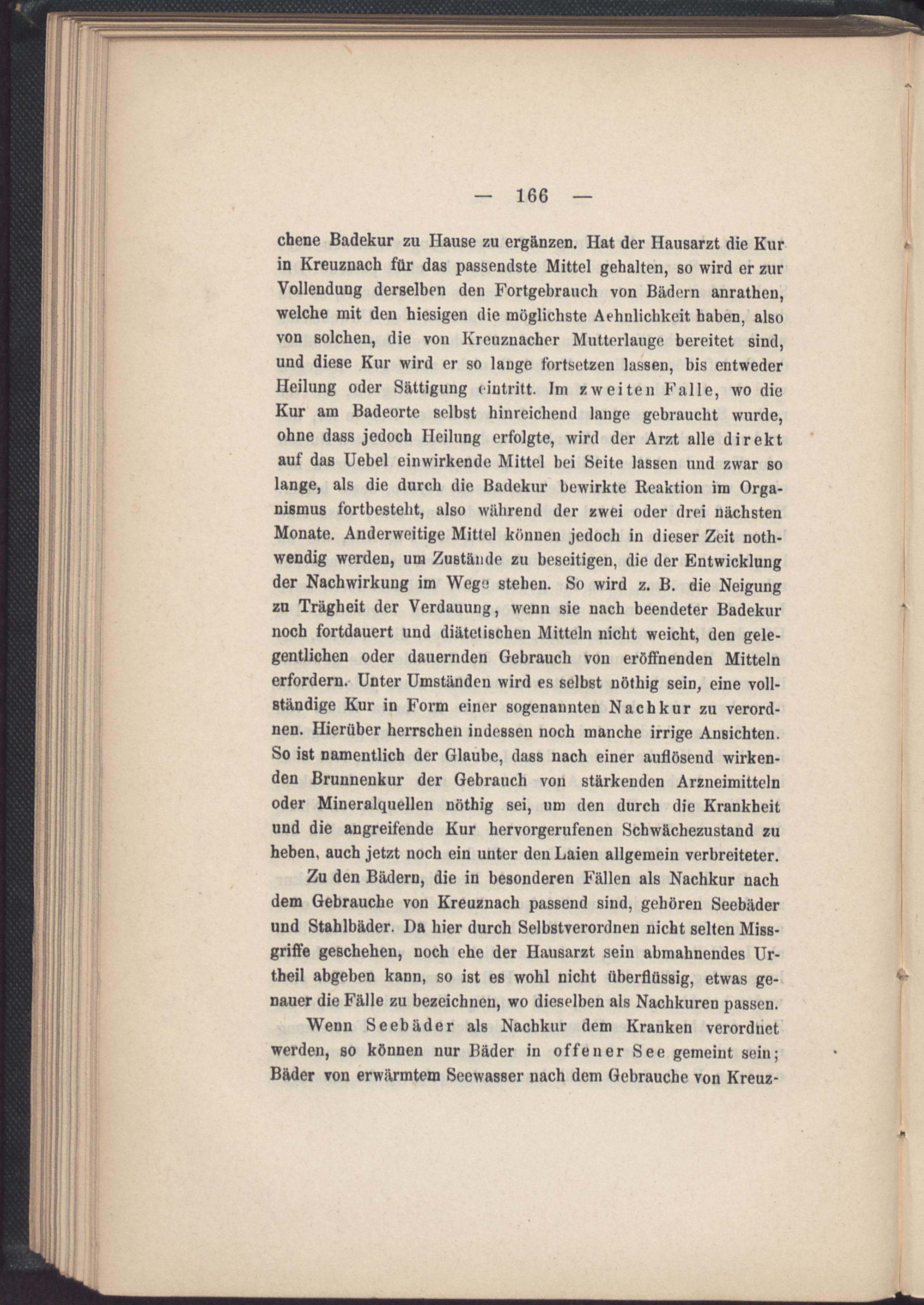 — 166 —

chene Badekur zu Hause zu ergänzen. Hat der Hausarzt die Kur in Kreuznach für das passendste Mittel gehalten, so wird er zur Vollendung derselben den Fortgebrauch von Bädern anrathen, welche mit den hiesigen die möglichste Aehnlichkeit haben, also von solchen, die von Kreuznacher Mutterlauge bereitet sind, und diese Kur wird er so lange fortsetzen lassen, bis entweder Heilung oder Sättigung eintritt. Im zweiten Falle, wo die Kur am Badeorte selbst hinreichend lange gebraucht wurde, ohne dass jedoch Heilung erfolgte, wird der Arzt alle direkt auf das Uebel einwirkende Mittel bei Seite lassen und zwar so lange, als die durch die Badekur bewirkte Reaktion im Organismus fortbesteht, also während der zwei oder drei nächsten Monate. Anderweitige Mittel können jedoch in dieser Zeit nothwendig werden, um Zustände zu beseitigen, die der Entwicklung der Nachwirkung im Wege stehen. So wird z. B. die Neigung zu Trägheit der Verdauung, wenn sie nach beendeter Badekur noch fortdauert und diätetischen Mitteln nicht weicht, den gelegentlichen oder dauernden Gebrauch von eröffnenden Mitteln erfordern. Unter Umständen wird es selbst nöthig sein, eine vollständige Kur in Form einer sogenannten Nachkur zu verordnen. Hierüber herrschen indessen noch manche irrige Ansichten. So ist namentlich der Glaube, dass nach einer auflösend wirkenden Brunnenkur der Gebrauch von stärkenden Arzneimitteln oder Mineralquellen nöthig sei, um den durch die Krankheit und die angreifende Kur hervorgerufenen Schwächezustand zu heben, auch jetzt noch ein unter den Laien allgemein verbreiteter.

Zu den Bädern, die in besonderen Fällen als Nachkur nach dem Gebrauche von Kreuznach passend sind, gehören Seebäder und Stahlbäder. Da hier durch Selbstverordnen nicht selten Missgriffe geschehen, noch ehe der Hausarzt sein abmahnendes Urtheil abgeben kann, so ist es wohl nicht überflüssig, etwas genauer die Fälle zu bezeichnen, wo dieselben als Nachkuren passen.

Wenn Seebäder als Nachkur dem Kranken verordnet werden, so können nur Bäder in offener See gemeint sein; Bäder von erwärmtem Seewasser nach dem Gebrauche von Kreuz-